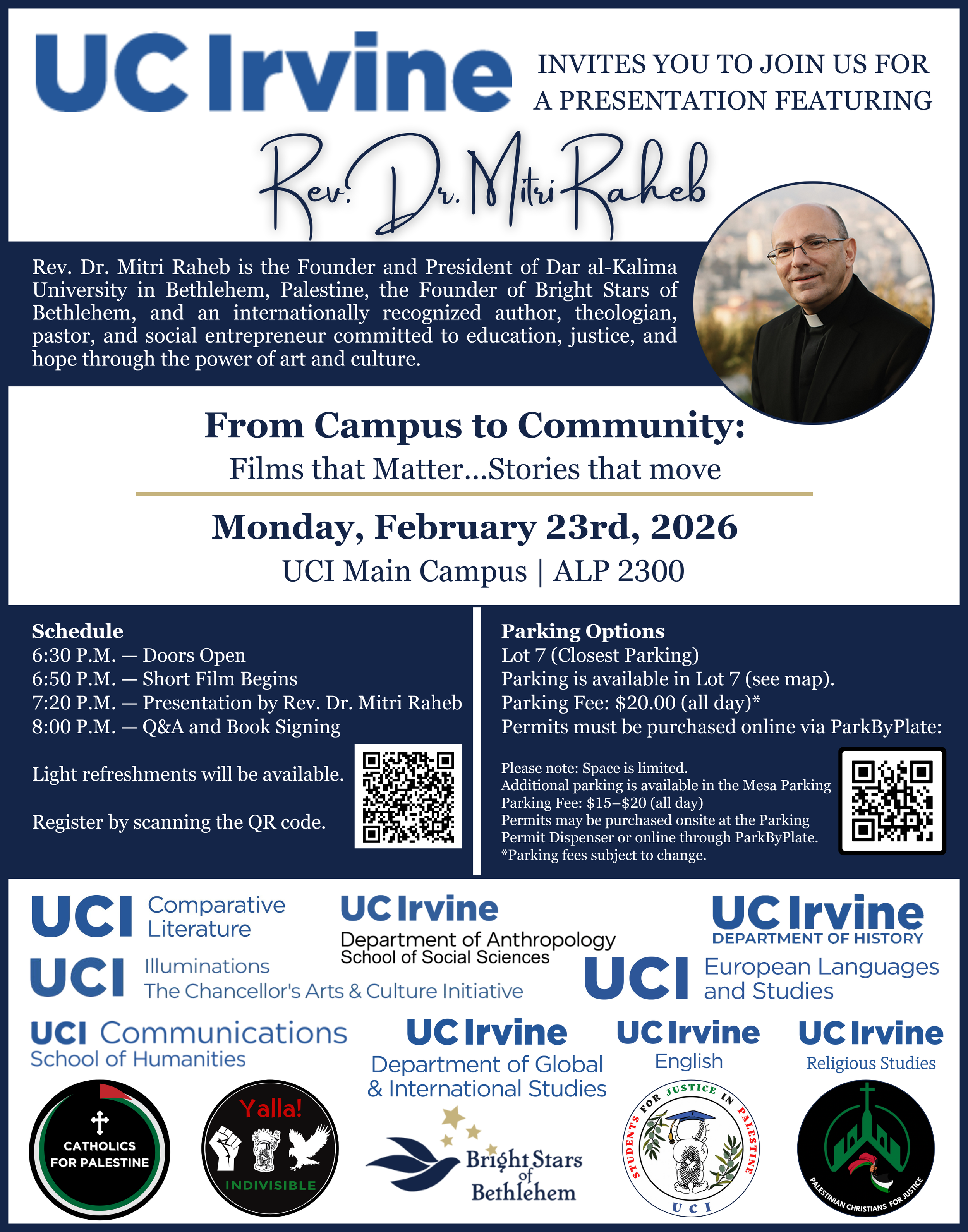 UC Irvine INVITES YOU TO JOIN US FOR A PRESENTATION FEATURING

Rev. Dr. Mitri Raheb

Rev. Dr. Mitri Raheb is the Founder and President of Dar al-Kalima University in Bethlehem, Palestine, the Founder of Bright Stars of Bethlehem, and an internationally recognized author, theologian, pastor, and social entrepreneur committed to education, justice, and hope through the power of art and culture.

From Campus to Community:
Films that Matter...Stories that move

Monday, February 23rd, 2026
UCI Main Campus | ALP 2300

Schedule
6:30 P.M. — Doors Open
6:50 P.M. — Short Film Begins
7:20 P.M. — Presentation by Rev. Dr. Mitri Raheb
8:00 P.M. — Q&A and Book Signing

Light refreshments will be available.

Register by scanning the QR code.

Parking Options
Lot 7 (Closest Parking)
Parking is available in Lot 7 (see map).
Parking Fee: $20.00 (all day)*
Permits must be purchased online via ParkByPlate:

Please note: Space is limited.
Additional parking is available in the Mesa Parking
Parking Fee: $15–$20 (all day)
Permits may be purchased onsite at the Parking Permit Dispenser or online through ParkByPlate.
*Parking fees subject to change.

UCI Comparative Literature
UC Irvine Department of Anthropology School of Social Sciences
UC Irvine DEPARTMENT OF HISTORY
UCI Illuminations The Chancellor's Arts & Culture Initiative
UCI European Languages and Studies
UCI Communications School of Humanities
UC Irvine Department of Global & International Studies
UC Irvine English
UC Irvine Religious Studies
CATHOLICS FOR PALESTINE
Yalla! INDIVISIBLE
Bright Stars of Bethlehem
STUDENTS FOR JUSTICE IN PALESTINE UCI
PALESTINIAN CHRISTIANS FOR JUSTICE